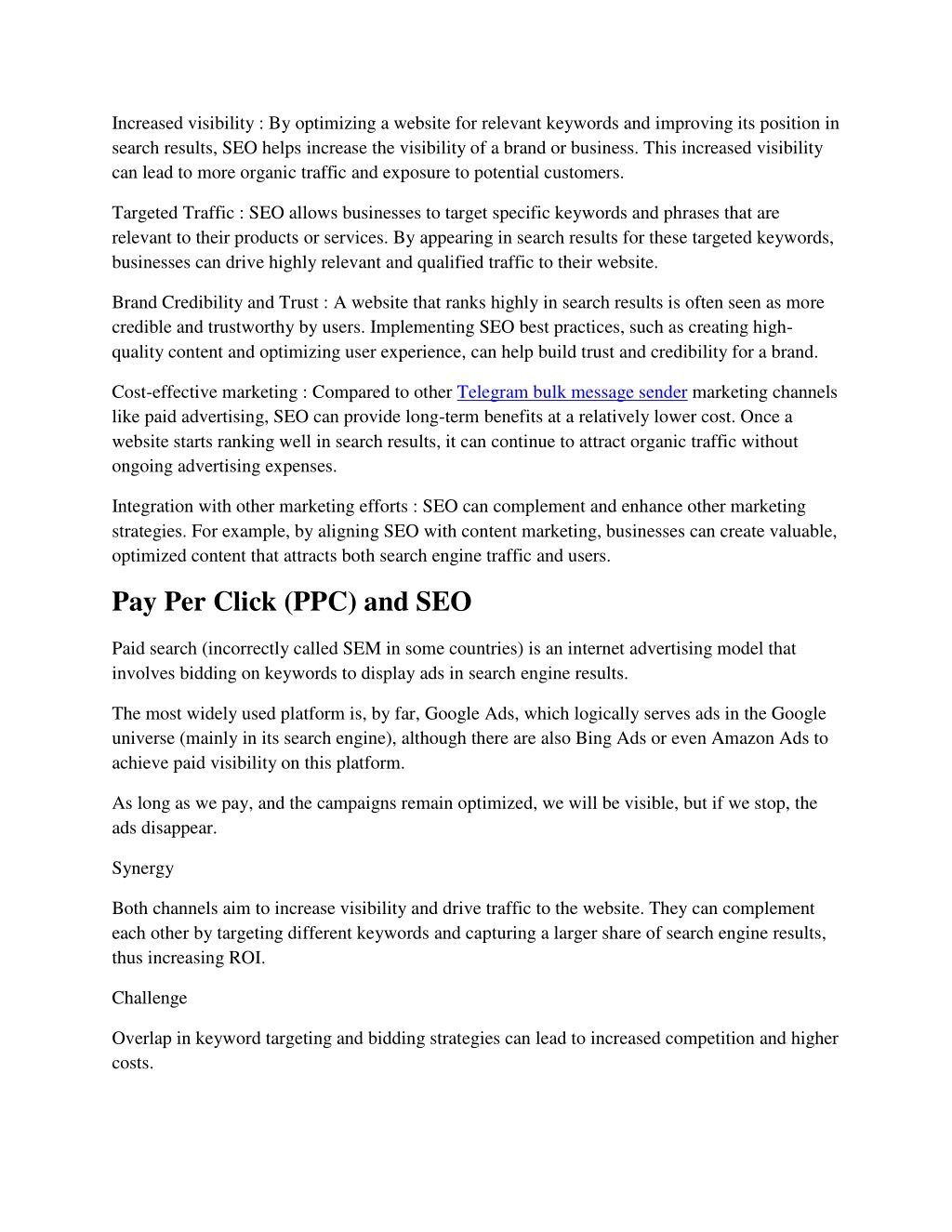 Increased visibility : By optimizing a website for relevant keywords and improving its position in search results, SEO helps increase the visibility of a brand or business. This increased visibility can lead to more organic traffic and exposure to potential customers.

Targeted Traffic : SEO allows businesses to target specific keywords and phrases that are relevant to their products or services. By appearing in search results for these targeted keywords, businesses can drive highly relevant and qualified traffic to their website.

Brand Credibility and Trust : A website that ranks highly in search results is often seen as more credible and trustworthy by users. Implementing SEO best practices, such as creating high-quality content and optimizing user experience, can help build trust and credibility for a brand.

Cost-effective marketing : Compared to other Telegram bulk message sender marketing channels like paid advertising, SEO can provide long-term benefits at a relatively lower cost. Once a website starts ranking well in search results, it can continue to attract organic traffic without ongoing advertising expenses.

Integration with other marketing efforts : SEO can complement and enhance other marketing strategies. For example, by aligning SEO with content marketing, businesses can create valuable, optimized content that attracts both search engine traffic and users.

Pay Per Click (PPC) and SEO

Paid search (incorrectly called SEM in some countries) is an internet advertising model that involves bidding on keywords to display ads in search engine results.

The most widely used platform is, by far, Google Ads, which logically serves ads in the Google universe (mainly in its search engine), although there are also Bing Ads or even Amazon Ads to achieve paid visibility on this platform.

As long as we pay, and the campaigns remain optimized, we will be visible, but if we stop, the ads disappear.

Synergy

Both channels aim to increase visibility and drive traffic to the website. They can complement each other by targeting different keywords and capturing a larger share of search engine results, thus increasing ROI.

Challenge

Overlap in keyword targeting and bidding strategies can lead to increased competition and higher costs.